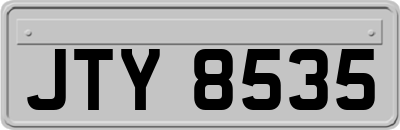 JTY 8535